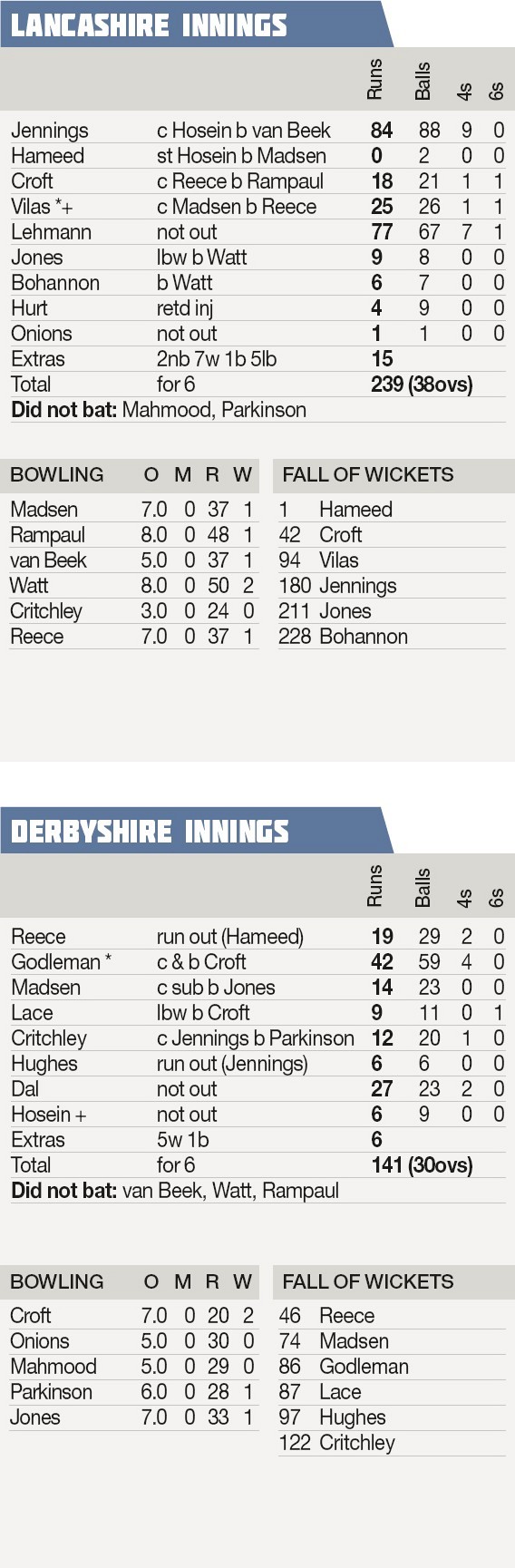 LANCASHIRE INNINGS

| | | Runs | Balls | 4s | 6s |
|---|---|---|---|---|---|
| Jennings | c Hosein b van Beek | 84 | 88 | 9 | 0 |
| Hameed | st Hosein b Madsen | 0 | 2 | 0 | 0 |
| Croft | c Reece b Rampaul | 18 | 21 | 1 | 1 |
| Vilas *+ | c Madsen b Reece | 25 | 26 | 1 | 1 |
| Lehmann | not out | 77 | 67 | 7 | 1 |
| Jones | lbw b Watt | 9 | 8 | 0 | 0 |
| Bohannon | b Watt | 6 | 7 | 0 | 0 |
| Hurt | retd inj | 4 | 9 | 0 | 0 |
| Onions | not out | 1 | 1 | 0 | 0 |
| Extras | 2nb 7w 1b 5lb | 15 | | | |
| Total | for 6 | 239 (38ovs) | | | |

Did not bat: Mahmood, Parkinson

| BOWLING | O | M | R | W |
|---|---|---|---|---|
| Madsen | 7.0 | 0 | 37 | 1 |
| Rampaul | 8.0 | 0 | 48 | 1 |
| van Beek | 5.0 | 0 | 37 | 1 |
| Watt | 8.0 | 0 | 50 | 2 |
| Critchley | 3.0 | 0 | 24 | 0 |
| Reece | 7.0 | 0 | 37 | 1 |

| FALL OF WICKETS | |
|---|---|
| 1 | Hameed |
| 42 | Croft |
| 94 | Vilas |
| 180 | Jennings |
| 211 | Jones |
| 228 | Bohannon |

DERBYSHIRE INNINGS

| | | Runs | Balls | 4s | 6s |
|---|---|---|---|---|---|
| Reece | run out (Hameed) | 19 | 29 | 2 | 0 |
| Godleman * | c & b Croft | 42 | 59 | 4 | 0 |
| Madsen | c sub b Jones | 14 | 23 | 0 | 0 |
| Lace | lbw b Croft | 9 | 11 | 0 | 1 |
| Critchley | c Jennings b Parkinson | 12 | 20 | 1 | 0 |
| Hughes | run out (Jennings) | 6 | 6 | 0 | 0 |
| Dal | not out | 27 | 23 | 2 | 0 |
| Hosein + | not out | 6 | 9 | 0 | 0 |
| Extras | 5w 1b | 6 | | | |
| Total | for 6 | 141 (30ovs) | | | |

Did not bat: van Beek, Watt, Rampaul

| BOWLING | O | M | R | W |
|---|---|---|---|---|
| Croft | 7.0 | 0 | 20 | 2 |
| Onions | 5.0 | 0 | 30 | 0 |
| Mahmood | 5.0 | 0 | 29 | 0 |
| Parkinson | 6.0 | 0 | 28 | 1 |
| Jones | 7.0 | 0 | 33 | 1 |

| FALL OF WICKETS | |
|---|---|
| 46 | Reece |
| 74 | Madsen |
| 86 | Godleman |
| 87 | Lace |
| 97 | Hughes |
| 122 | Critchley |